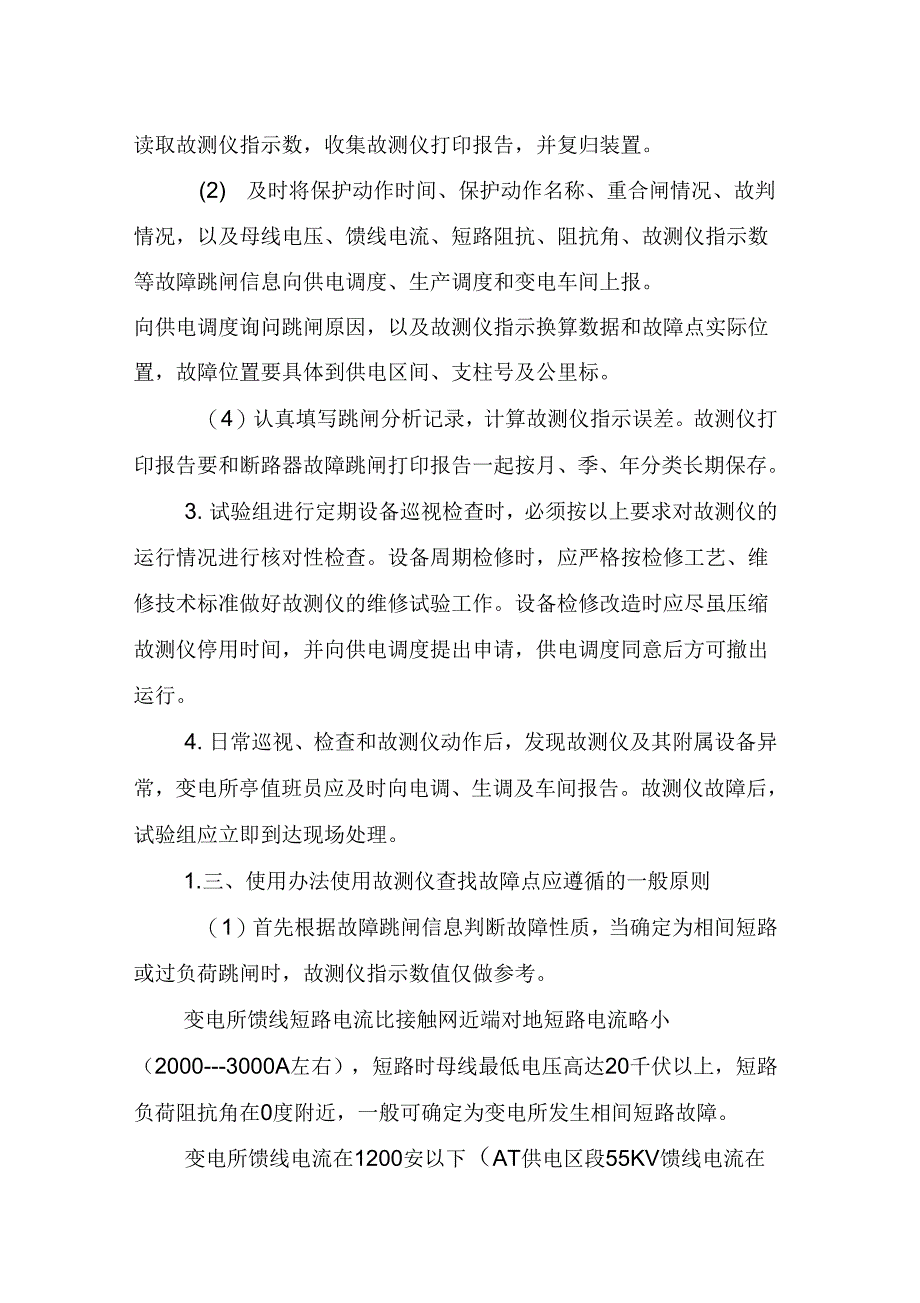 读取故测仪指示数，收集故测仪打印报告，并复归装置。

(2) 及时将保护动作时间、保护动作名称、重合闸情况、故判情况，以及母线电压、馈线电流、短路阻抗、阻抗角、故测仪指示数等故障跳闸信息向供电调度、生产调度和变电车间上报。

向供电调度询问跳闸原因，以及故测仪指示换算数据和故障点实际位置，故障位置要具体到供电区间、支柱号及公里标。

（4）认真填写跳闸分析记录，计算故测仪指示误差。故测仪打印报告要和断路器故障跳闸打印报告一起按月、季、年分类长期保存。

3. 试验组进行定期设备巡视检查时，必须按以上要求对故测仪的运行情况进行核对性检查。设备周期检修时，应严格按检修工艺、维修技术标准做好故测仪的维修试验工作。设备检修改造时应尽虽压缩故测仪停用时间，并向供电调度提出申请，供电调度同意后方可撤出运行。

4. 日常巡视、检查和故测仪动作后，发现故测仪及其附属设备异常，变电所亭值班员应及时向电调、生调及车间报告。故测仪故障后，试验组应立即到达现场处理。

1.三、使用办法使用故测仪查找故障点应遵循的一般原则

（1）首先根据故障跳闸信息判断故障性质，当确定为相间短路或过负荷跳闸时，故测仪指示数值仅做参考。

变电所馈线短路电流比接触网近端对地短路电流略小（2000---3000A左右），短路时母线最低电压高达20千伏以上，短路负荷阻抗角在0度附近，一般可确定为变电所发生相间短路故障。

变电所馈线电流在1200安以下（AT供电区段55KV馈线电流在